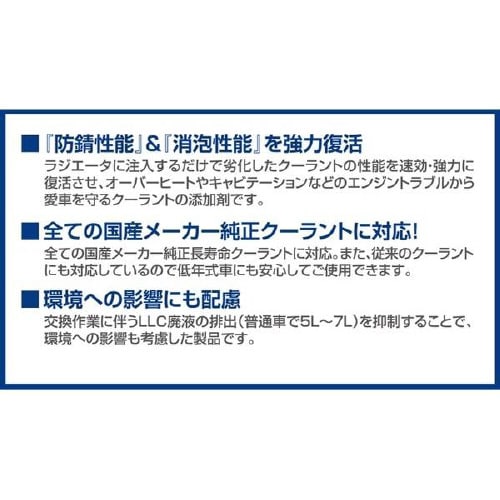 ■『防錆性能』&『消泡性能』を強力復活
ラジエータに注入するだけで劣化したクーラントの性能を速効・強力に復活させ、オーバーヒートやキャビテーションなどのエンジントラブルから愛車を守るクーラントの添加剤です。

■全ての国産メーカー純正クーラントに対応!
全ての国産メーカー純正長寿命クーラントに対応。また、従来のクーラントにも対応しているので低年式車にも安心してご使用できます。

■環境への影響にも配慮
交換作業に伴うLLC廃液の排出(普通車で5L～7L)を抑制することで、環境への影響も考慮した製品です。